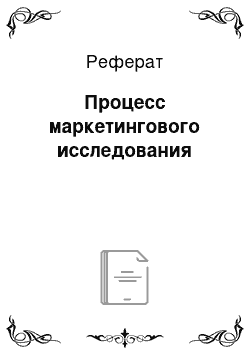 Реферат

Процесс маркетингового исследования